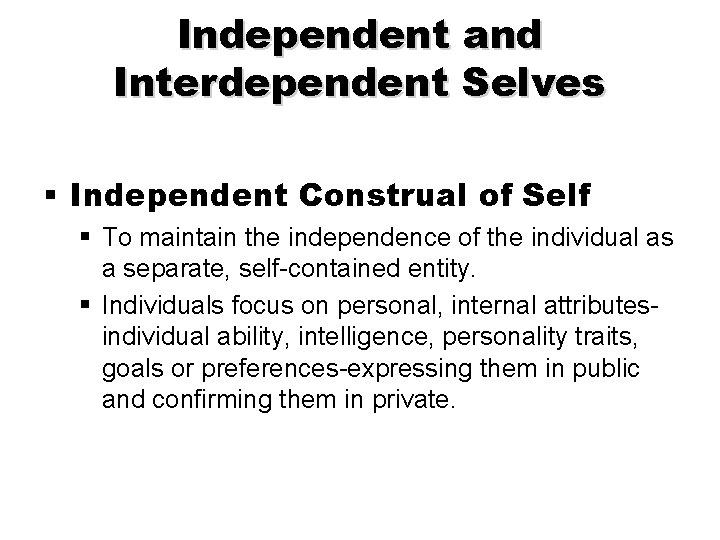 Independent and Interdependent Selves

▪ Independent Construal of Self

▪ To maintain the independence of the individual as a separate, self-contained entity.

▪ Individuals focus on personal, internal attributes-individual ability, intelligence, personality traits, goals or preferences-expressing them in public and confirming them in private.